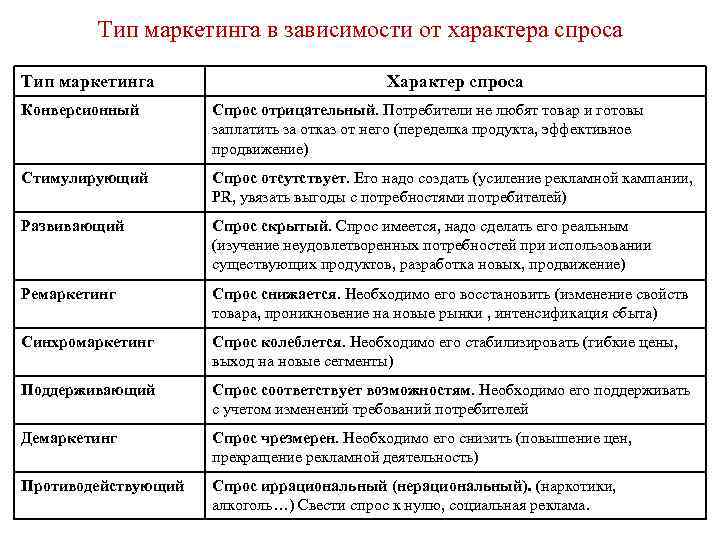 Тип маркетинга в зависимости от характера спроса

| Тип маркетинга | Характер спроса |
|---|---|
| Конверсионный | Спрос отрицательный. Потребители не любят товар и готовы заплатить за отказ от него (переделка продукта, эффективное продвижение) |
| Стимулирующий | Спрос отсутствует. Его надо создать (усиление рекламной кампании, PR, увязать выгоды с потребностями потребителей) |
| Развивающий | Спрос скрытый. Спрос имеется, надо сделать его реальным (изучение неудовлетворенных потребностей при использовании существующих продуктов, разработка новых, продвижение) |
| Ремаркетинг | Спрос снижается. Необходимо его восстановить (изменение свойств товара, проникновение на новые рынки , интенсификация сбыта) |
| Синхромаркетинг | Спрос колеблется. Необходимо его стабилизировать (гибкие цены, выход на новые сегменты) |
| Поддерживающий | Спрос соответствует возможностям. Необходимо его поддерживать с учетом изменений требований потребителей |
| Демаркетинг | Спрос чрезмерен. Необходимо его снизить (повышение цен, прекращение рекламной деятельность) |
| Противодействующий | Спрос иррациональный (нерациональный). (наркотики, алкоголь…) Свести спрос к нулю, социальная реклама. |